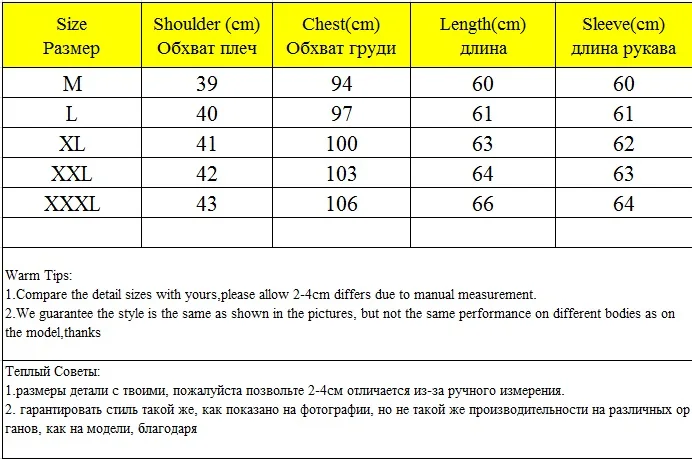 | Size Размер | Shoulder (cm) Обхват плеч | Chest(cm) Обхват груди | Length(cm) длина | Sleeve(cm) длина рукава |
|---|---|---|---|---|
| M | 39 | 94 | 60 | 60 |
| L | 40 | 97 | 61 | 61 |
| XL | 41 | 100 | 63 | 62 |
| XXL | 42 | 103 | 64 | 63 |
| XXXL | 43 | 106 | 66 | 64 |
| | | | | |

Warm Tips:

1.Compare the detail sizes with yours,please allow 2-4cm differs due to manual measurement.

2.We guarantee the style is the same as shown in the pictures, but not the same performance on different bodies as on the model,thanks

Теплый Советы:

1.размеры детали с твоими, пожалуйста позвольте 2-4см отличается из-за ручного измерения.

2. гарантировать стиль такой же, как показано на фотографии, но не такой же производительности на различных органов, как на модели, благодаря